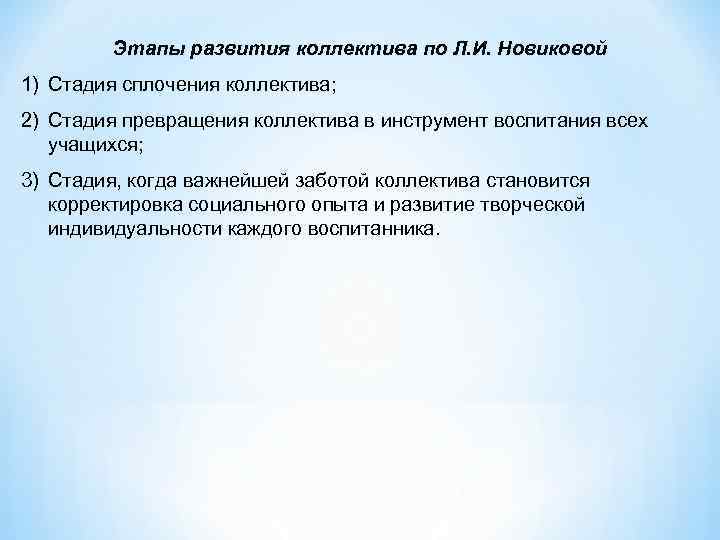 Этапы развития коллектива по Л.И. Новиковой

1) Стадия сплочения коллектива;

2) Стадия превращения коллектива в инструмент воспитания всех учащихся;

3) Стадия, когда важнейшей заботой коллектива становится корректировка социального опыта и развитие творческой индивидуальности каждого воспитанника.